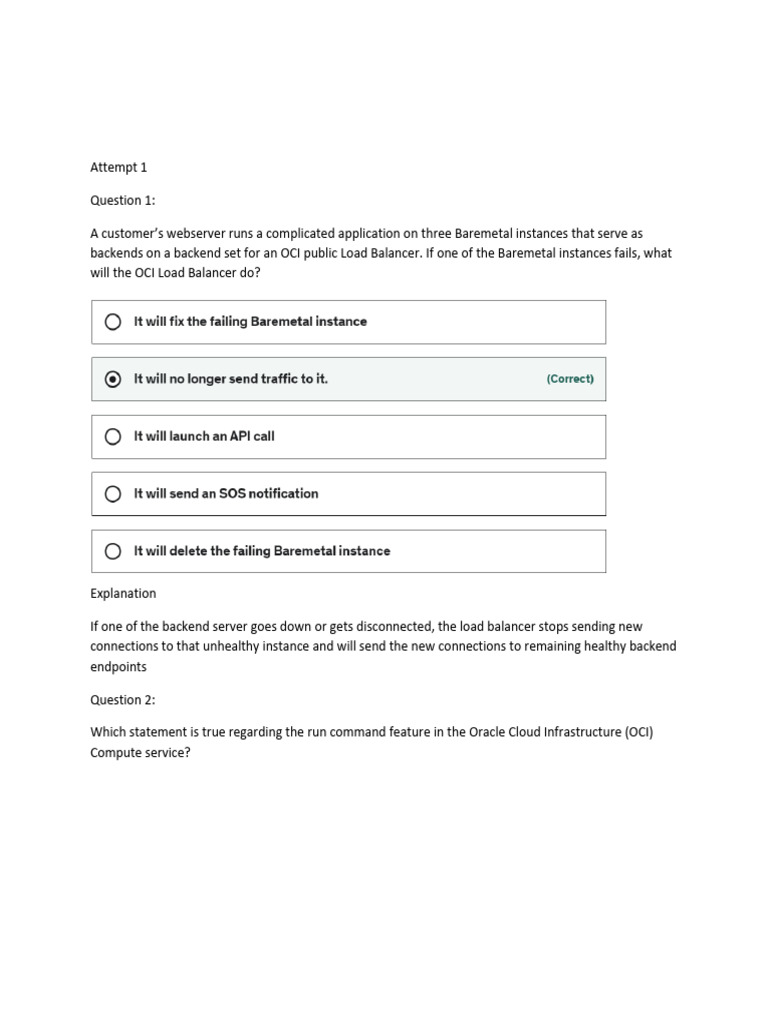 Attempt 1

Question 1:

A customer's webserver runs a complicated application on three Baremetal instances that serve as backends on a backend set for an OCI public Load Balancer. If one of the Baremetal instances fails, what will the OCI Load Balancer do?

It will fix the failing Baremetal instance

It will no longer send traffic to it. (Correct)

It will launch an API call

It will send an SOS notification

It will delete the failing Baremetal instance

Explanation

If one of the backend server goes down or gets disconnected, the load balancer stops sending new connections to that unhealthy instance and will send the new connections to remaining healthy backend endpoints

Question 2:

Which statement is true regarding the run command feature in the Oracle Cloud Infrastructure (OCI) Compute service?